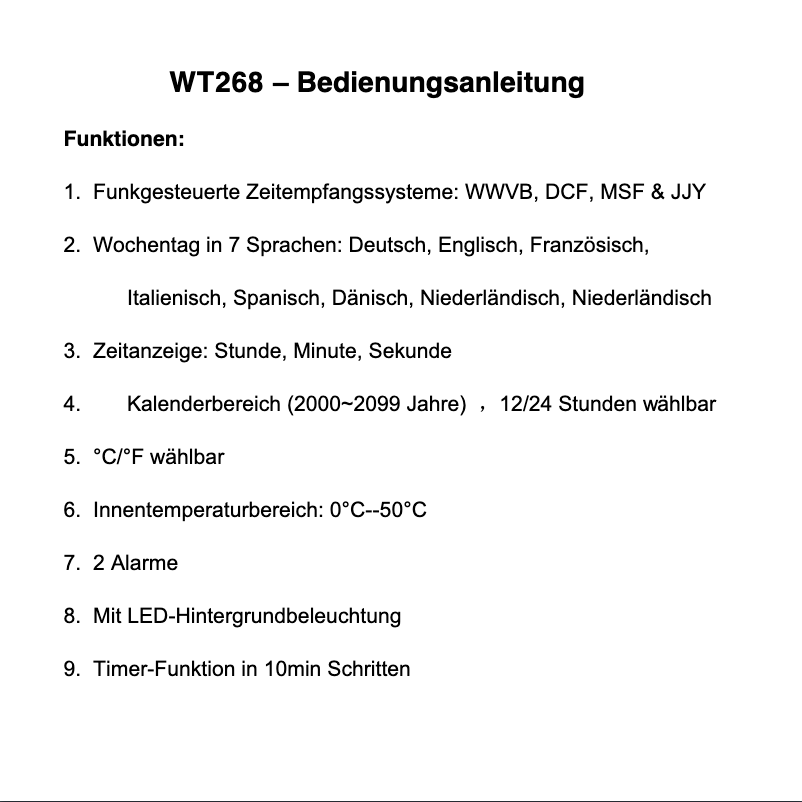 WT268 – Bedienungsanleitung

Funktionen:

1. Funkgesteuerte Zeitempfangssysteme: WWVB, DCF, MSF & JJY

2. Wochentag in 7 Sprachen: Deutsch, Englisch, Französisch, Italienisch, Spanisch, Dänisch, Niederländisch, Niederländisch

3. Zeitanzeige: Stunde, Minute, Sekunde

4. Kalenderbereich (2000~2099 Jahre) ，12/24 Stunden wählbar

5. °C/°F wählbar

6. Innentemperaturbereich: 0°C--50°C

7. 2 Alarme

8. Mit LED-Hintergrundbeleuchtung

9. Timer-Funktion in 10min Schritten